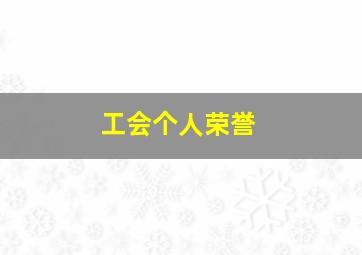 工会个人荣誉